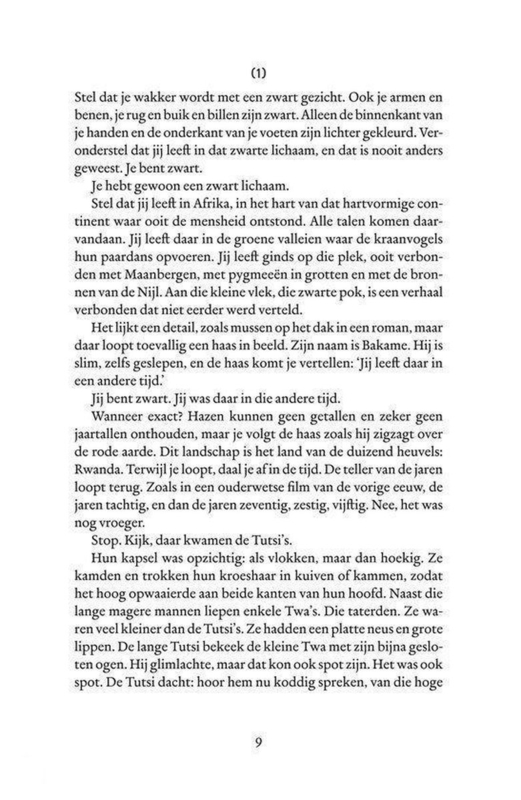 (1)

Stel dat je wakker wordt met een zwart gezicht. Ook je armen en benen, je rug en buik en billen zijn zwart. Alleen de binnenkant van je handen en de onderkant van je voeten zijn lichter gekleurd. Veronderstel dat jij leeft in dat zwarte lichaam, en dat is nooit anders geweest. Je bent zwart.

Je hebt gewoon een zwart lichaam.

Stel dat jij leeft in Afrika, in het hart van dat hartvormige continent waar ooit de mensheid ontstond. Alle talen komen daarvandaan. Jij leeft daar in de groene valleien waar de kraanvogels hun paardans opvoeren. Jij leeft ginds op die plek, ooit verbonden met Maanbergen, met pygmeeën in grotten en met de bronnen van de Nijl. Aan die kleine vlek, die zwarte pok, is een verhaal verbonden dat niet eerder werd verteld.

Het lijkt een detail, zoals mussen op het dak in een roman, maar daar loopt toevallig een haas in beeld. Zijn naam is Bakame. Hij is slim, zelfs geslepen, en de haas komt je vertellen: 'Jij leeft daar in een andere tijd.'

Jij bent zwart. Jij was daar in die andere tijd.

Wanneer exact? Hazen kunnen geen getallen en zeker geen jaartallen onthouden, maar je volgt de haas zoals hij zigzagt over de rode aarde. Dit landschap is het land van de duizend heuvels: Rwanda. Terwijl je loopt, daal je af in de tijd. De teller van de jaren loopt terug. Zoals in een ouderwetse film van de vorige eeuw, de jaren tachtig, en dan de jaren zeventig, zestig, vijftig. Nee, het was nog vroeger.

Stop. Kijk, daar kwamen de Tutsi's.

Hun kapsel was opzichtig: als vlokken, maar dan hoekig. Ze kamden en trokken hun kroeshaar in kuiven of kammen, zodat het hoog opwaaierde aan beide kanten van hun hoofd. Naast die lange magere mannen liepen enkele Twa's. Die taterden. Ze waren veel kleiner dan de Tutsi's. Ze hadden een platte neus en grote lippen. De lange Tutsi bekeek de kleine Twa met zijn bijna gesloten ogen. Hij glimlachte, maar dat kon ook spot zijn. Het was ook spot. De Tutsi dacht: hoor hem nu koddig spreken, van die hoge

9